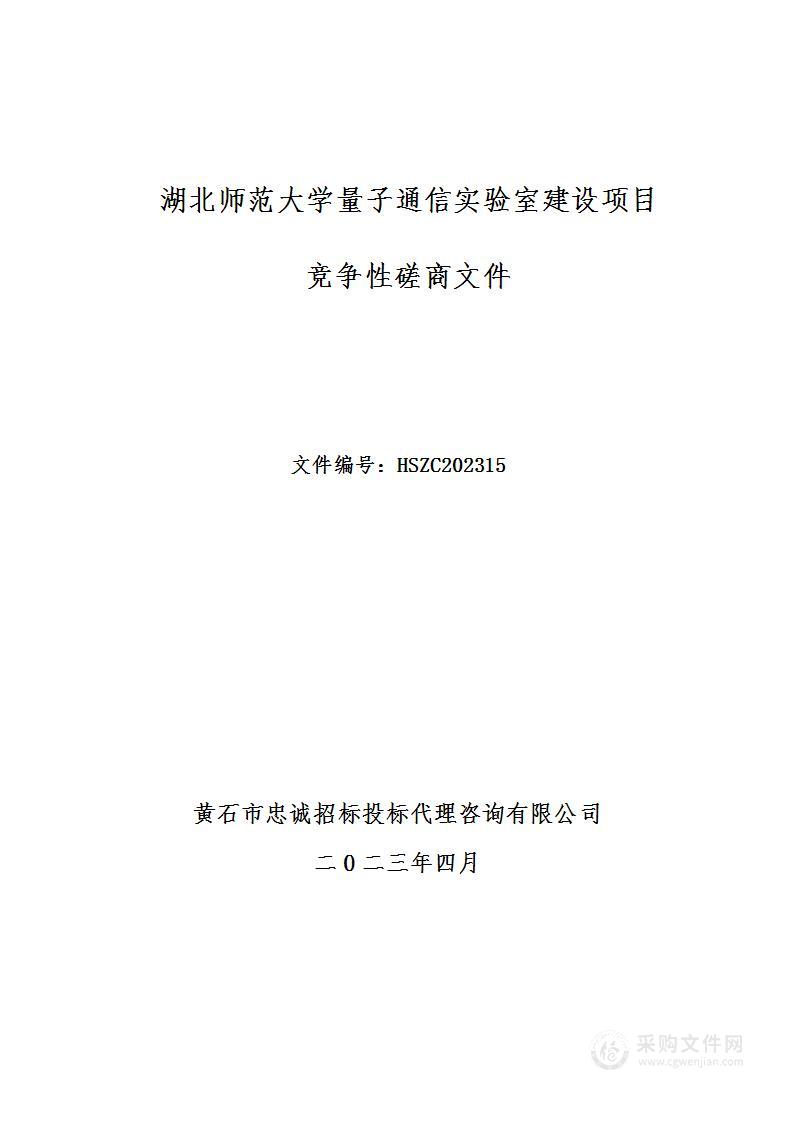 湖北师范大学量子通信实验室建设项目

竞争性磋商文件

文件编号：HSZC202315

黄石市忠诚招标投标代理咨询有限公司

二０二三年四月

采购文件网
www.cgwenjian.com